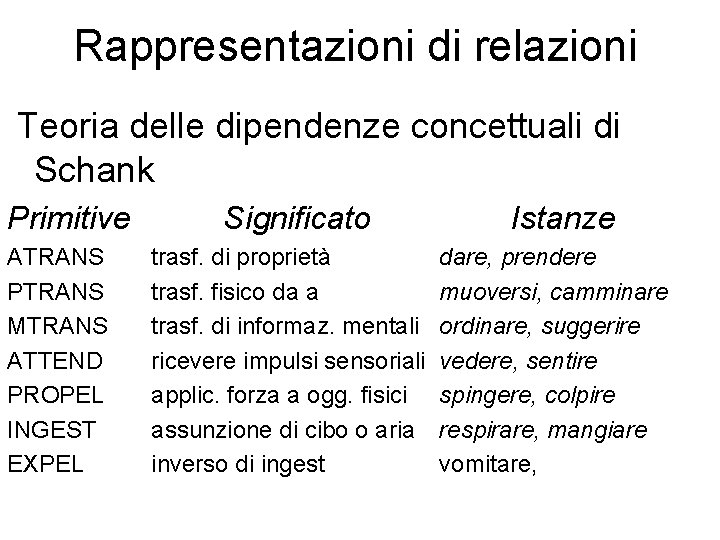 Rappresentazioni di relazioni

Teoria delle dipendenze concettuali di Schank

| Primitive | Significato | Istanze |
|---|---|---|
| ATRANS | trasf. di proprietà | dare, prendere |
| PTRANS | trasf. fisico da a | muoversi, camminare |
| MTRANS | trasf. di informaz. mentali | ordinare, suggerire |
| ATTEND | ricevere impulsi sensoriali | vedere, sentire |
| PROPEL | applic. forza a ogg. fisici | spingere, colpire |
| INGEST | assunzione di cibo o aria | respirare, mangiare |
| EXPEL | inverso di ingest | vomitare, |